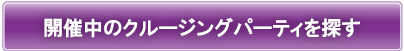 開催中のクルージングパーティを探す